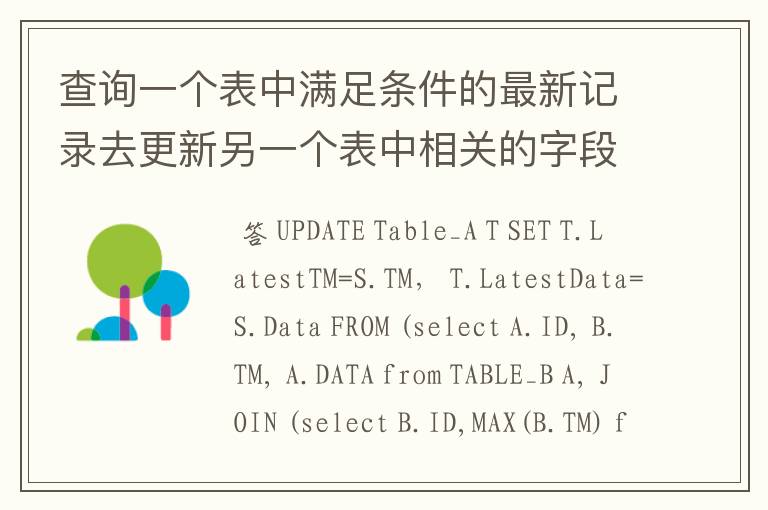 查询一个表中满足条件的最新记录去更新另一个表中相关的字段

答 UPDATE Table_A T SET T.LatestTM=S.TM, T.LatestData=S.Data FROM (select A.ID, B.TM, A.DATA from TABLE_B A, JOIN (select B.ID,MAX(B.TM) f